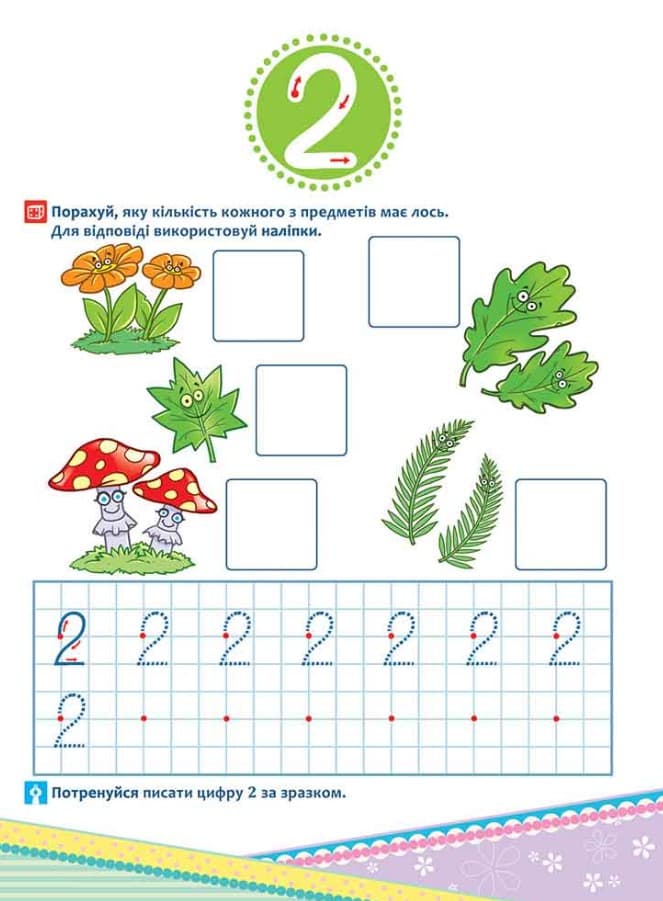 2

Порахуй, яку кількість кожного з предметів має лось. Для відповіді використовуй наліпки.

2 2 2 2 2 2 2
2

Потренуйся писати цифру 2 за зразком.